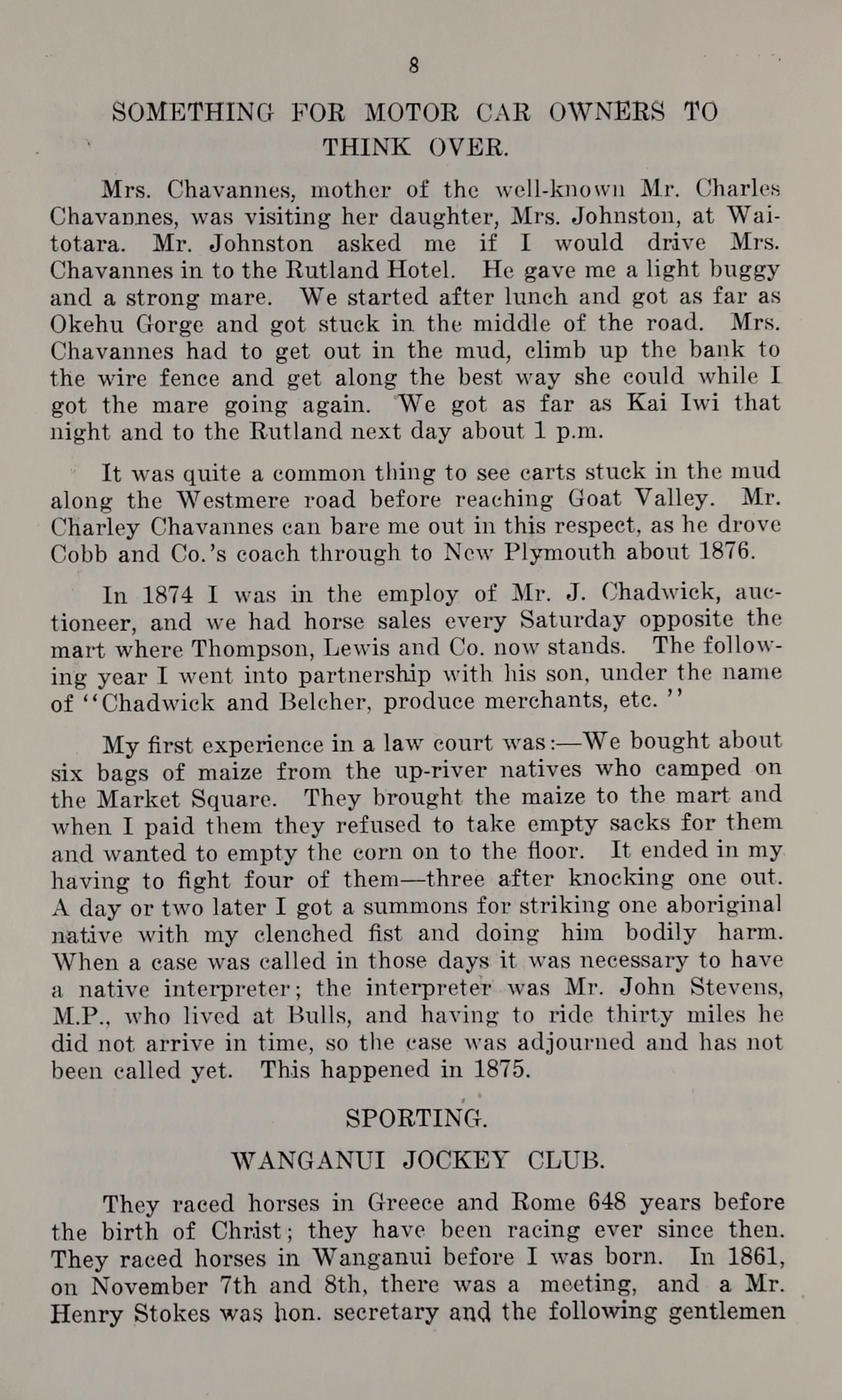 8

SOMETHING FOR MOTOR CAR OWNERS TO THINK OVER.

Mrs. Chavannes, mother of the well-known Mr. Charles Chavannes, was visiting her daughter, Mrs. Johnston, at Waitotara. Mr. Johnston asked me if I would drive Mrs. Chavannes in to the Rutland Hotel. He gave me a light buggy and a strong mare. We started after lunch and got as far as Okehu Gorge and got stuck in the middle of the road. Mrs. Chavannes had to get out in the mud, climb up the bank to the wire fence and get along the best way she could while I got the mare going again. We got as far as Kai Iwi that night and to the Rutland next day about 1 p.m.

It was quite a common thing to see carts stuck in the mud along the Westmere road before reaching Goat Valley. Mr. Charley Chavannes can bare me out in this respect, as he drove Cobb and Co.'s coach through to New Plymouth about 1876.

In 1874 I was in the employ of Mr. J. Chadwick, auctioneer, and we had horse sales every Saturday opposite the mart where Thompson, Lewis and Co. now stands. The following year I went into partnership with his son, under the name of "Chadwick and Belcher, produce merchants, etc."

My first experience in a law court was:—We bought about six bags of maize from the up-river natives who camped on the Market Square. They brought the maize to the mart and when I paid them they refused to take empty sacks for them and wanted to empty the corn on to the floor. It ended in my having to fight four of them—three after knocking one out. A day or two later I got a summons for striking one aboriginal native with my clenched fist and doing him bodily harm. When a case was called in those days it was necessary to have a native interpreter; the interpreter was Mr. John Stevens, M.P., who lived at Bulls, and having to ride thirty miles he did not arrive in time, so the case was adjourned and has not been called yet. This happened in 1875.

SPORTING.

WANGANUI JOCKEY CLUB.

They raced horses in Greece and Rome 648 years before the birth of Christ; they have been racing ever since then. They raced horses in Wanganui before I was born. In 1861, on November 7th and 8th, there was a meeting, and a Mr. Henry Stokes was hon. secretary and the following gentlemen